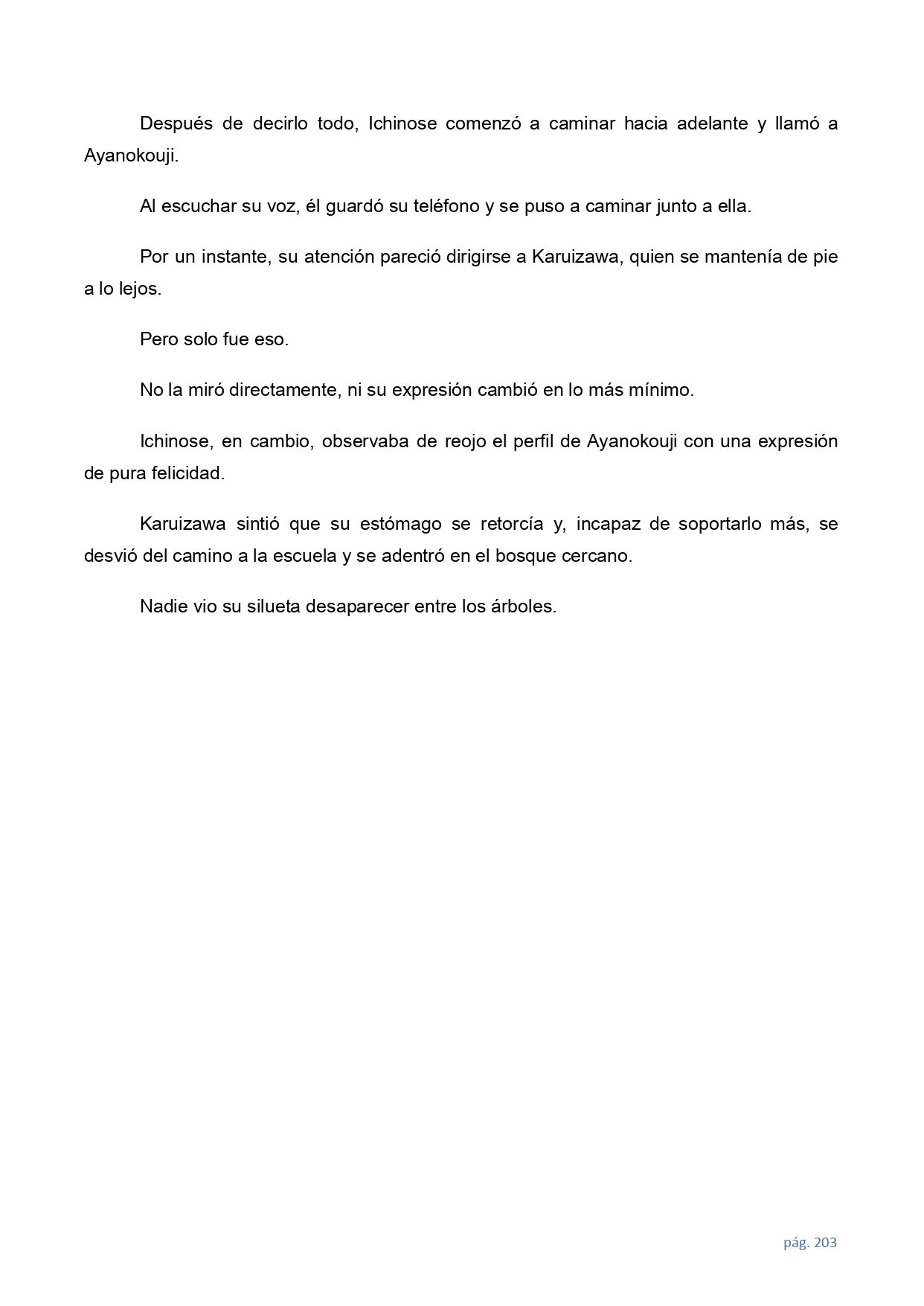 Después de decirlo todo, Ichinose comenzó a caminar hacia adelante y llamó a Ayanokouji.

Al escuchar su voz, él guardó su teléfono y se puso a caminar junto a ella.

Por un instante, su atención pareció dirigirse a Karuizawa, quien se mantenía de pie a lo lejos.

Pero solo fue eso.

No la miró directamente, ni su expresión cambió en lo más mínimo.

Ichinose, en cambio, observaba de reojo el perfil de Ayanokouji con una expresión de pura felicidad.

Karuizawa sintió que su estómago se retorcía y, incapaz de soportarlo más, se desvió del camino a la escuela y se adentró en el bosque cercano.

Nadie vio su silueta desaparecer entre los árboles.

pág. 203